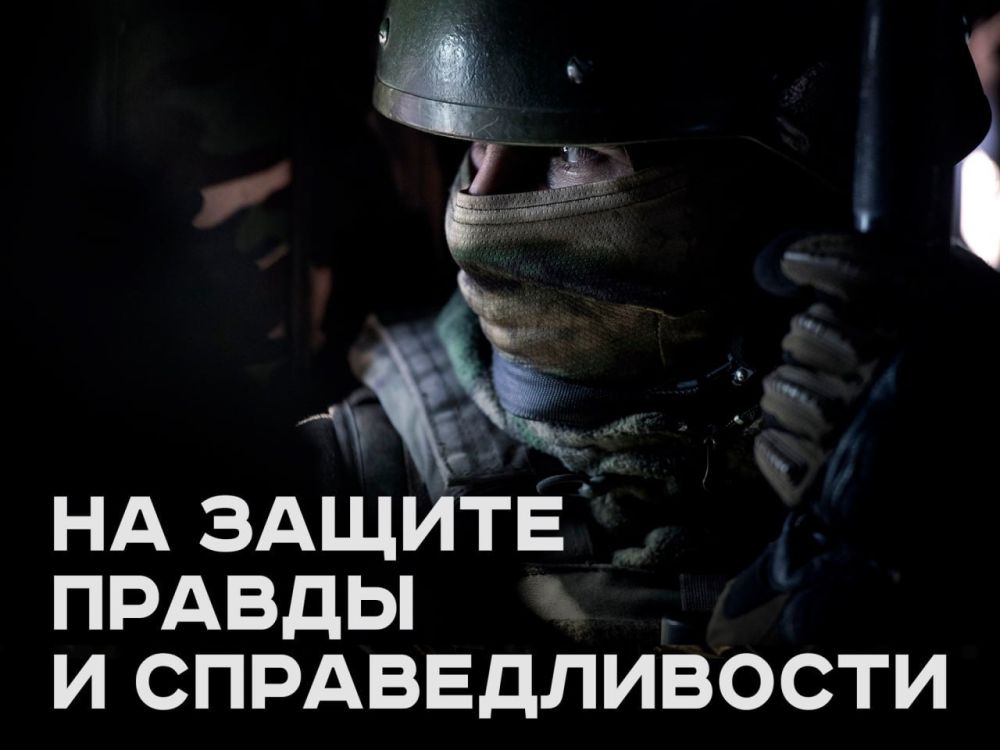 НА ЗАЩИТЕ
ПРАВДЫ
И СПРАВЕДЛИВОСТИ